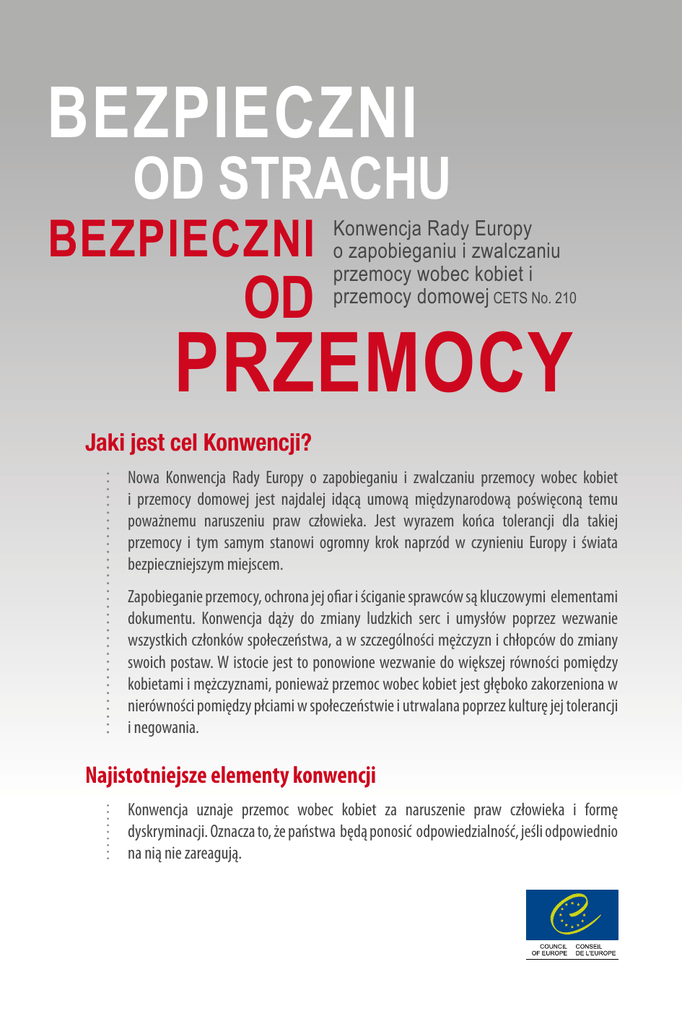 BEZPIECZNI
OD STRACHU
BEZPIECZNI
OD
PRZEMOCY

Konwencja Rady Europy o zapobieganiu i zwalczaniu przemocy wobec kobiet i przemocy domowej CETS No. 210

Jaki jest cel Konwencji?

Nowa Konwencja Rady Europy o zapobieganiu i zwalczaniu przemocy wobec kobiet i przemocy domowej jest najdalej idącą umową międzynarodową poświęconą temu poważnemu naruszeniu praw człowieka. Jest wyrazem końca tolerancji dla takiej przemocy i tym samym stanowi ogromny krok naprzód w czynieniu Europy i świata bezpieczniejszym miejscem.

Zapobieganie przemocy, ochrona jej ofiar i ściganie sprawców są kluczowymi elementami dokumentu. Konwencja dąży do zmiany ludzkich serc i umysłów poprzez wezwanie wszystkich członków społeczeństwa, a w szczególności mężczyzn i chłopców do zmiany swoich postaw. W istocie jest to ponowione wezwanie do większej równości pomiędzy kobietami i mężczyznami, ponieważ przemoc wobec kobiet jest głęboko zakorzeniona w nierówności pomiędzy płciami w społeczeństwie i utrwalana poprzez kulturę jej tolerancji i negowania.

Najistotniejsze elementy konwencji

Konwencja uznaje przemoc wobec kobiet za naruszenie praw człowieka i formę dyskryminacji. Oznacza to, że państwa będą ponosić odpowiedzialność, jeśli odpowiednio na nią nie zareagują.

COUNCIL OF EUROPE
CONSEIL DE L'EUROPE